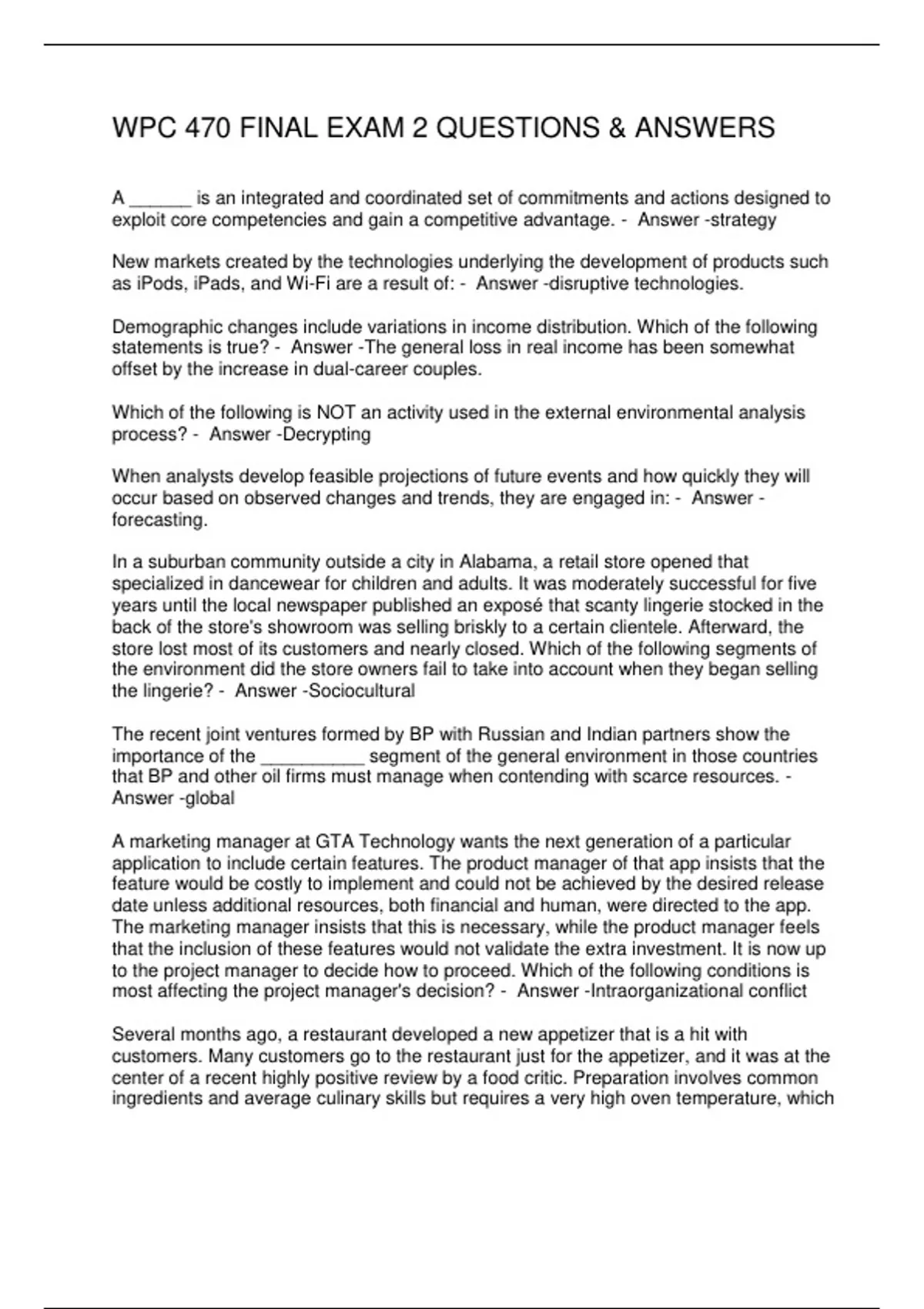 WPC 470 FINAL EXAM 2 QUESTIONS & ANSWERS

A ______ is an integrated and coordinated set of commitments and actions designed to exploit core competencies and gain a competitive advantage. - Answer -strategy

New markets created by the technologies underlying the development of products such as iPods, iPads, and Wi-Fi are a result of: - Answer -disruptive technologies.

Demographic changes include variations in income distribution. Which of the following statements is true? - Answer -The general loss in real income has been somewhat offset by the increase in dual-career couples.

Which of the following is NOT an activity used in the external environmental analysis process? - Answer -Decrypting

When analysts develop feasible projections of future events and how quickly they will occur based on observed changes and trends, they are engaged in: - Answer -forecasting.

In a suburban community outside a city in Alabama, a retail store opened that specialized in dancewear for children and adults. It was moderately successful for five years until the local newspaper published an exposé that scanty lingerie stocked in the back of the store's showroom was selling briskly to a certain clientele. Afterward, the store lost most of its customers and nearly closed. Which of the following segments of the environment did the store owners fail to take into account when they began selling the lingerie? - Answer -Sociocultural

The recent joint ventures formed by BP with Russian and Indian partners show the importance of the __________ segment of the general environment in those countries that BP and other oil firms must manage when contending with scarce resources. - Answer -global

A marketing manager at GTA Technology wants the next generation of a particular application to include certain features. The product manager of that app insists that the feature would be costly to implement and could not be achieved by the desired release date unless additional resources, both financial and human, were directed to the app. The marketing manager insists that this is necessary, while the product manager feels that the inclusion of these features would not validate the extra investment. It is now up to the project manager to decide how to proceed. Which of the following conditions is most affecting the project manager's decision? - Answer -Intraorganizational conflict

Several months ago, a restaurant developed a new appetizer that is a hit with customers. Many customers go to the restaurant just for the appetizer, and it was at the center of a recent highly positive review by a food critic. Preparation involves common ingredients and average culinary skills but requires a very high oven temperature, which